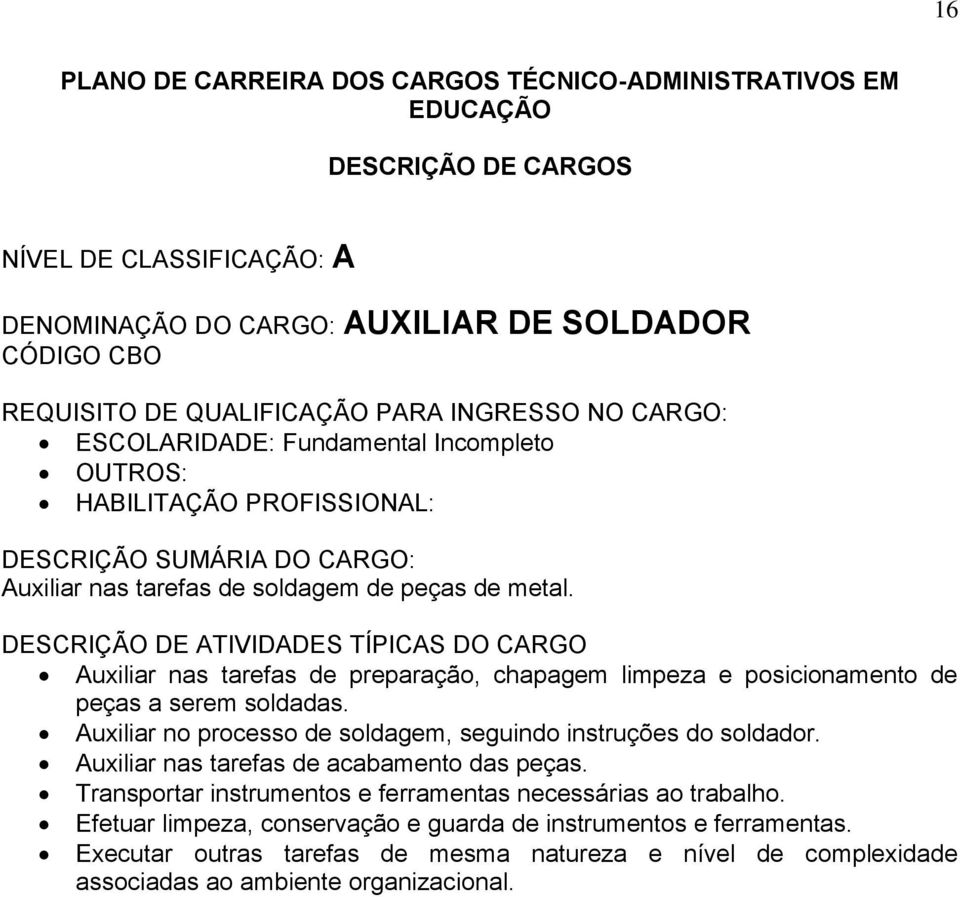 16

PLANO DE CARREIRA DOS CARGOS TÉCNICO-ADMINISTRATIVOS EM EDUCAÇÃO

DESCRIÇÃO DE CARGOS

NÍVEL DE CLASSIFICAÇÃO: A

DENOMINAÇÃO DO CARGO: AUXILIAR DE SOLDADOR
CÓDIGO CBO

REQUISITO DE QUALIFICAÇÃO PARA INGRESSO NO CARGO:
• ESCOLARIDADE: Fundamental Incompleto
• OUTROS:
• HABILITAÇÃO PROFISSIONAL:

DESCRIÇÃO SUMÁRIA DO CARGO:
Auxiliar nas tarefas de soldagem de peças de metal.

DESCRIÇÃO DE ATIVIDADES TÍPICAS DO CARGO
• Auxiliar nas tarefas de preparação, chapagem limpeza e posicionamento de peças a serem soldadas.
• Auxiliar no processo de soldagem, seguindo instruções do soldador.
• Auxiliar nas tarefas de acabamento das peças.
• Transportar instrumentos e ferramentas necessárias ao trabalho.
• Efetuar limpeza, conservação e guarda de instrumentos e ferramentas.
• Executar outras tarefas de mesma natureza e nível de complexidade associadas ao ambiente organizacional.